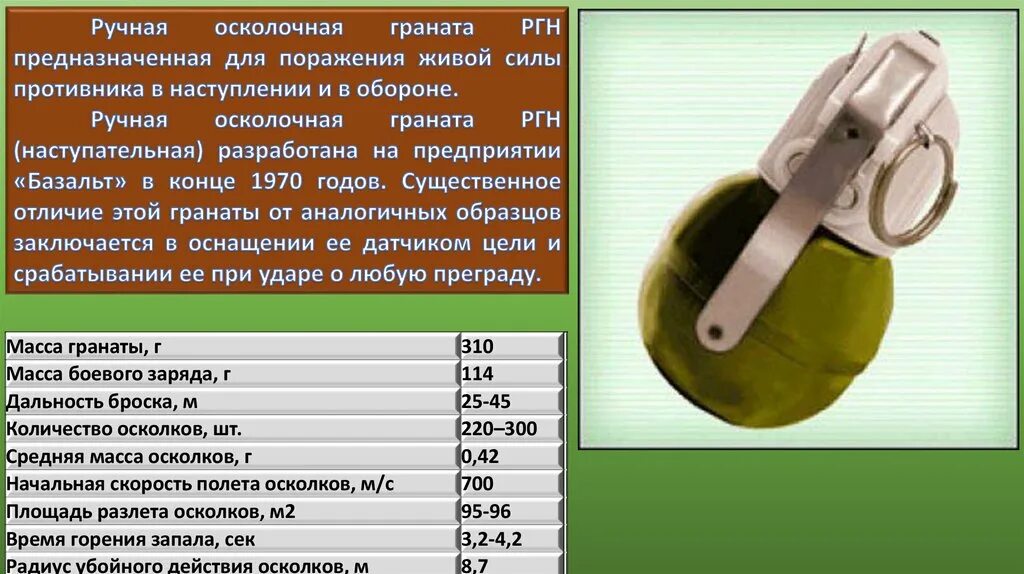 Ручная осколочная граната РГН предназначенная для поражения живой силы противника в наступлении и в обороне.

Ручная осколочная граната РГН (наступательная) разработана на предприятии «Базальт» в конце 1970 годов. Существенное отличие этой гранаты от аналогичных образцов заключается в оснащении ее датчиком цели и срабатывании ее при ударе о любую преграду.

| | |
|---|---|
| Масса гранаты, г | 310 |
| Масса боевого заряда, г | 114 |
| Дальность броска, м | 25-45 |
| Количество осколков, шт. | 220–300 |
| Средняя масса осколков, г | 0,42 |
| Начальная скорость полета осколков, м/с | 700 |
| Площадь разлета осколков, м2 | 95-96 |
| Время горения запала, сек | 3,2-4,2 |
| Радиус убойного действия осколков, м | 8,7 |